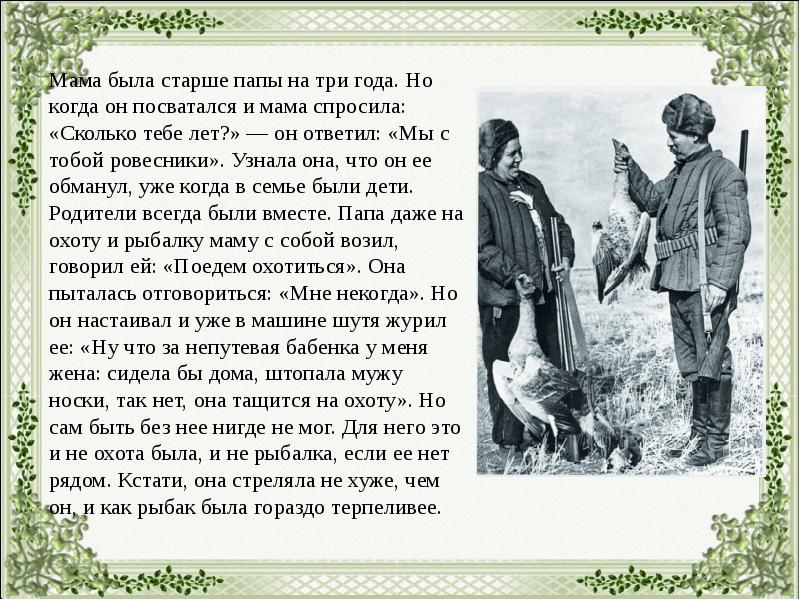 Мама была старше папы на три года. Но когда он посватался и мама спросила: «Сколько тебе лет?» — он ответил: «Мы с тобой ровесники». Узнала она, что он ее обманул, уже когда в семье были дети. Родители всегда были вместе. Папа даже на охоту и рыбалку маму с собой возил, говорил ей: «Поедем охотиться». Она пыталась отговориться: «Мне некогда». Но он настаивал и уже в машине шутя журил ее: «Ну что за непутевая бабенка у меня жена: сидела бы дома, штопала мужу носки, так нет, она тащится на охоту». Но сам быть без нее нигде не мог. Для него это и не охота была, и не рыбалка, если ее нет рядом. Кстати, она стреляла не хуже, чем он, и как рыбак была гораздо терпеливее.